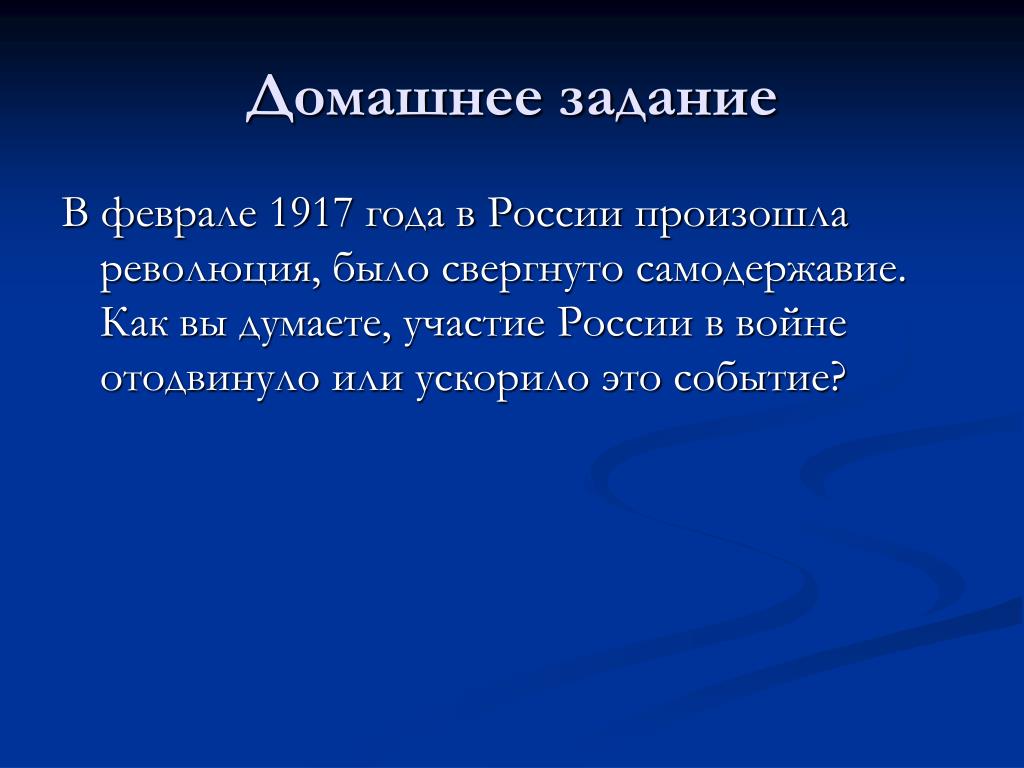 Домашнее задание

В феврале 1917 года в России произошла революция, было свергнуто самодержавие. Как вы думаете, участие России в войне отодвинуло или ускорило это событие?